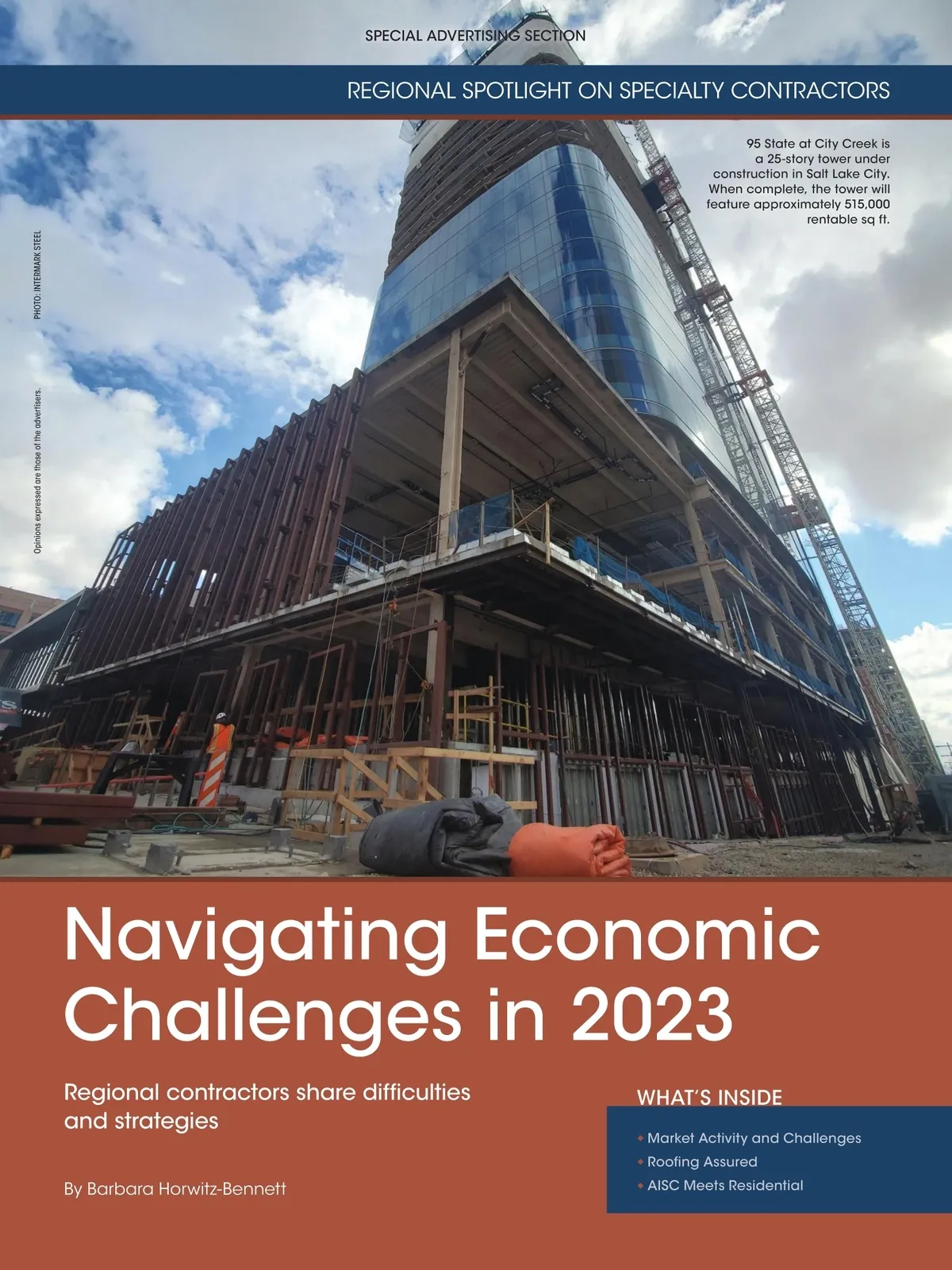 SPECIAL ADVERTISING SECTION

REGIONAL SPOTLIGHT ON SPECIALTY CONTRACTORS

95 State at City Creek is a 25-story tower under construction in Salt Lake City. When complete, the tower will feature approximately 515,000 rentable sq ft.

PHOTO: INTERMARK STEEL

Opinions expressed are those of the advertisers.

Navigating Economic Challenges in 2023

Regional contractors share difficulties and strategies

By Barbara Horwitz-Bennett

WHAT'S INSIDE

• Market Activity and Challenges
• Roofing Assured
• AISC Meets Residential